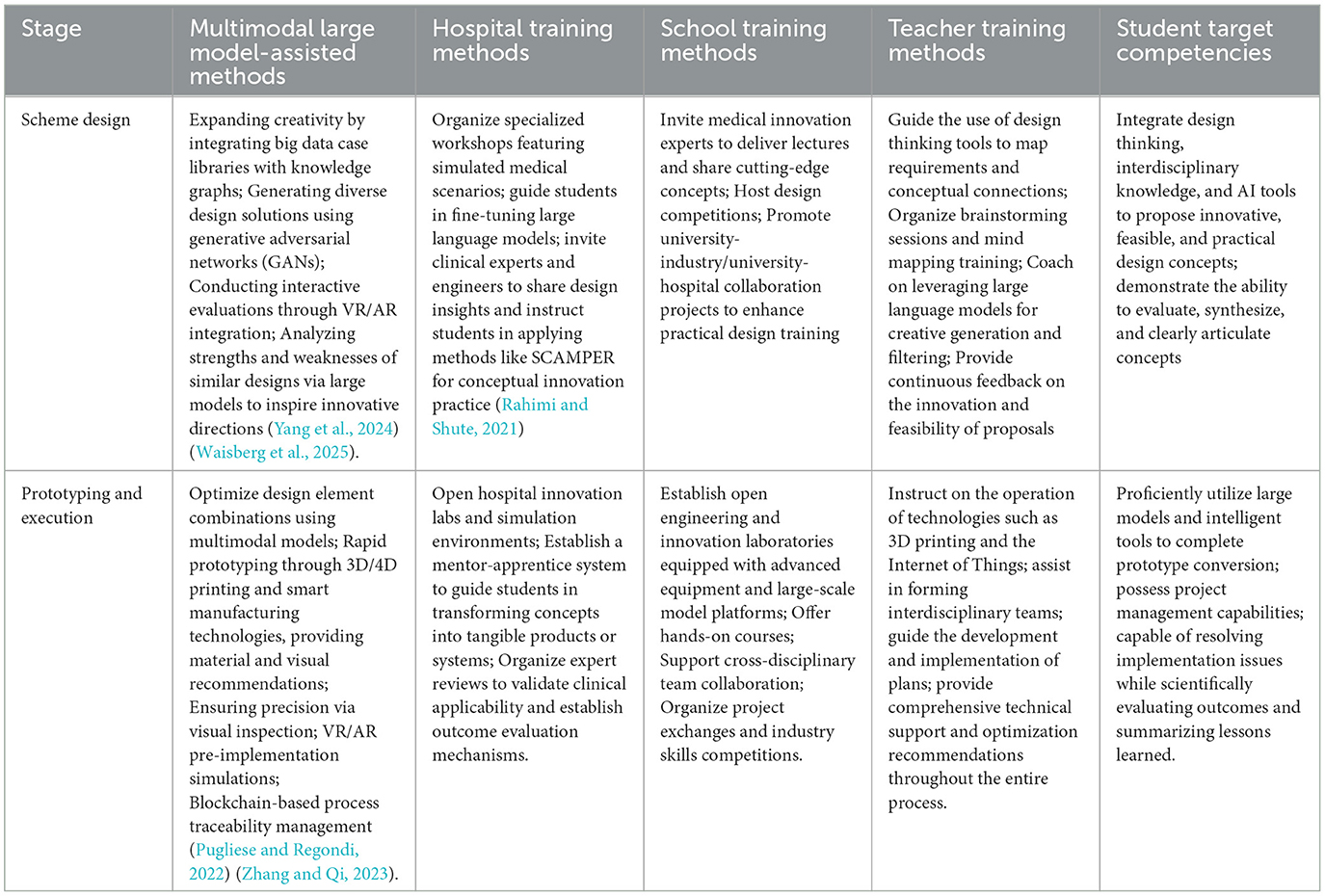 | Stage | Multimodal large model-assisted methods | Hospital training methods | School training methods | Teacher training methods | Student target competencies |
|---|---|---|---|---|---|
| Scheme design | Expanding creativity by integrating big data case libraries with knowledge graphs; Generating diverse design solutions using generative adversarial networks (GANs); Conducting interactive evaluations through VR/AR integration; Analyzing strengths and weaknesses of similar designs via large models to inspire innovative directions (Yang et al., 2024) (Waisberg et al., 2025). | Organize specialized workshops featuring simulated medical scenarios; guide students in fine-tuning large language models; invite clinical experts and engineers to share design insights and instruct students in applying methods like SCAMPER for conceptual innovation practice (Rahimi and Shute, 2021) | Invite medical innovation experts to deliver lectures and share cutting-edge concepts; Host design competitions; Promote university-industry/university-hospital collaboration projects to enhance practical design training | Guide the use of design thinking tools to map requirements and conceptual connections; Organize brainstorming sessions and mind mapping training; Coach on leveraging large language models for creative generation and filtering; Provide continuous feedback on the innovation and feasibility of proposals | Integrate design thinking, interdisciplinary knowledge, and AI tools to propose innovative, feasible, and practical design concepts; demonstrate the ability to evaluate, synthesize, and clearly articulate concepts |
| Prototyping and execution | Optimize design element combinations using multimodal models; Rapid prototyping through 3D/4D printing and smart manufacturing technologies, providing material and visual recommendations; Ensuring precision via visual inspection; VR/AR pre-implementation simulations; Blockchain-based process traceability management (Pugliese and Regondi, 2022) (Zhang and Qi, 2023). | Open hospital innovation labs and simulation environments; Establish a mentor-apprentice system to guide students in transforming concepts into tangible products or systems; Organize expert reviews to validate clinical applicability and establish outcome evaluation mechanisms. | Establish open engineering and innovation laboratories equipped with advanced equipment and large-scale model platforms; Offer hands-on courses; Support cross-disciplinary team collaboration; Organize project exchanges and industry skills competitions. | Instruct on the operation of technologies such as 3D printing and the Internet of Things; assist in forming interdisciplinary teams; guide the development and implementation of plans; provide comprehensive technical support and optimization recommendations throughout the entire process. | Proficiently utilize large models and intelligent tools to complete prototype conversion; possess project management capabilities; capable of resolving implementation issues while scientifically evaluating outcomes and summarizing lessons learned. |